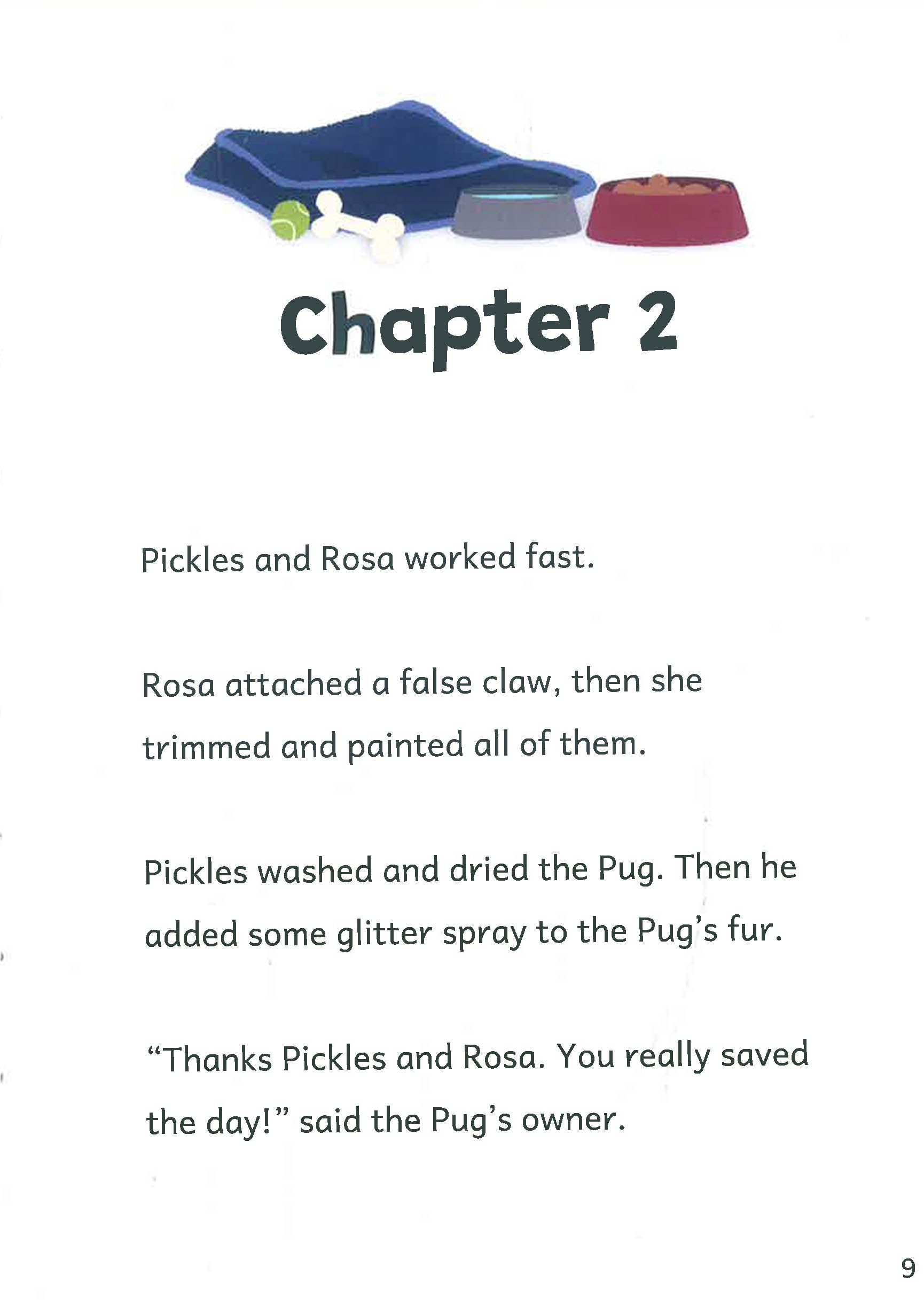 Chapter 2

Pickles and Rosa worked fast.

Rosa attached a false claw, then she trimmed and painted all of them.

Pickles washed and dried the Pug. Then he added some glitter spray to the Pug's fur.

"Thanks Pickles and Rosa. You really saved the day!" said the Pug's owner.

9